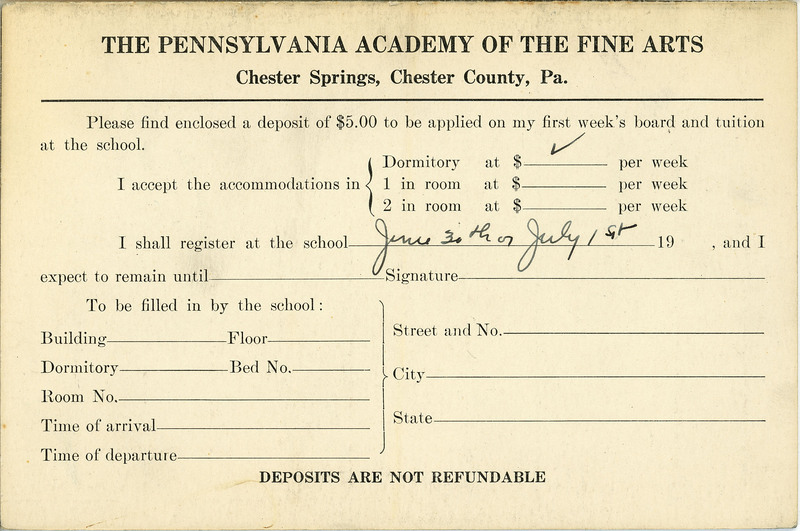 THE PENNSYLVANIA ACADEMY OF THE FINE ARTS
Chester Springs, Chester County, Pa.

Please find enclosed a deposit of $5.00 to be applied on my first week's board and tuition at the school.

I accept the accommodations in
Dormitory at $ ✓ per week
1 in room at $ per week
2 in room at $ per week

I shall register at the school June 30th or July 1st 19 , and I expect to remain until Signature

To be filled in by the school:
Building Floor
Dormitory Bed No.
Room No.
Time of arrival
Time of departure

Street and No.
City
State

DEPOSITS ARE NOT REFUNDABLE